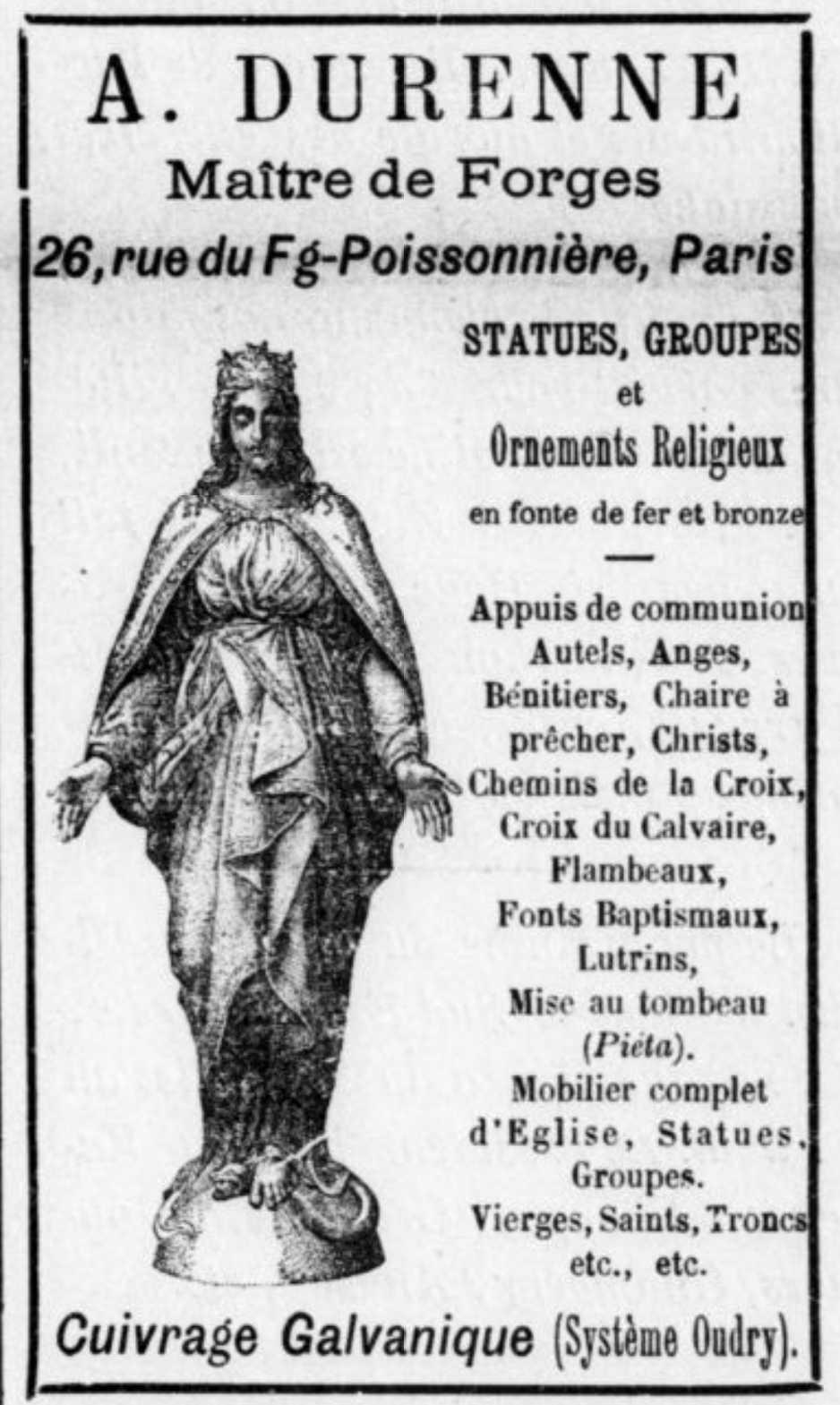 A. DURENNE
Maître de Forges
26, rue du Fg-Poissonnière, Paris

STATUES, GROUPES
et
Ornements Religieux
en fonte de fer et bronze

Appuis de communion
Autels, Anges,
Bénitiers, Chaire à prêcher, Christs,
Chemins de la Croix,
Croix du Calvaire,
Flambeaux,
Fonts Baptismaux,
Lutrins,
Mise au tombeau
(Piéta).
Mobilier complet d'Eglise, Statues,
Groupes.
Vierges, Saints, Troncs
etc., etc.

Cuivrage Galvanique (Système Oudry).